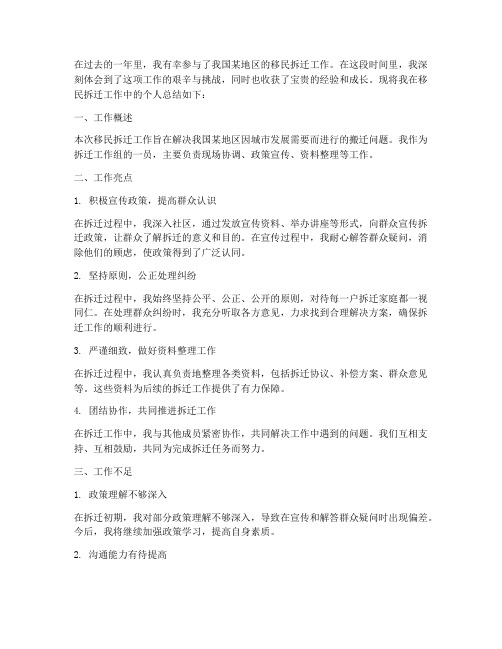 在过去的一年里，我有幸参与了我国某地区的移民拆迁工作。在这段时间里，我深刻体会到了这项工作的艰辛与挑战，同时也收获了宝贵的经验和成长。现将我在移民拆迁工作中的个人总结如下：

一、工作概述

本次移民拆迁工作旨在解决我国某地区因城市发展需要而进行的搬迁问题。我作为拆迁工作组的一员，主要负责现场协调、政策宣传、资料整理等工作。

二、工作亮点

1. 积极宣传政策，提高群众认识

在拆迁过程中，我深入社区，通过发放宣传资料、举办讲座等形式，向群众宣传拆迁政策，让群众了解拆迁的意义和目的。在宣传过程中，我耐心解答群众疑问，消除他们的顾虑，使政策得到了广泛认同。

2. 坚持原则，公正处理纠纷

在拆迁过程中，我始终坚持公平、公正、公开的原则，对待每一户拆迁家庭都一视同仁。在处理群众纠纷时，我充分听取各方意见，力求找到合理解决方案，确保拆迁工作的顺利进行。

3. 严谨细致，做好资料整理工作

在拆迁过程中，我认真负责地整理各类资料，包括拆迁协议、补偿方案、群众意见等。这些资料为后续的拆迁工作提供了有力保障。

4. 团结协作，共同推进拆迁工作

在拆迁工作中，我与其他成员紧密协作，共同解决工作中遇到的问题。我们互相支持、互相鼓励，共同为完成拆迁任务而努力。

三、工作不足

1. 政策理解不够深入

在拆迁初期，我对部分政策理解不够深入，导致在宣传和解答群众疑问时出现偏差。今后，我将继续加强政策学习，提高自身素质。

2. 沟通能力有待提高